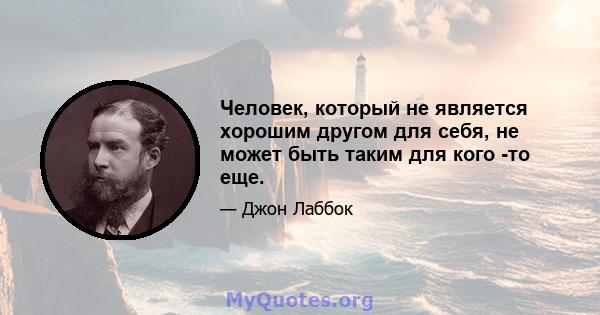 Человек, который не является хорошим другом для себя, не может быть таким для кого -то еще.

— Джон Лаббок

MyQuotes.org